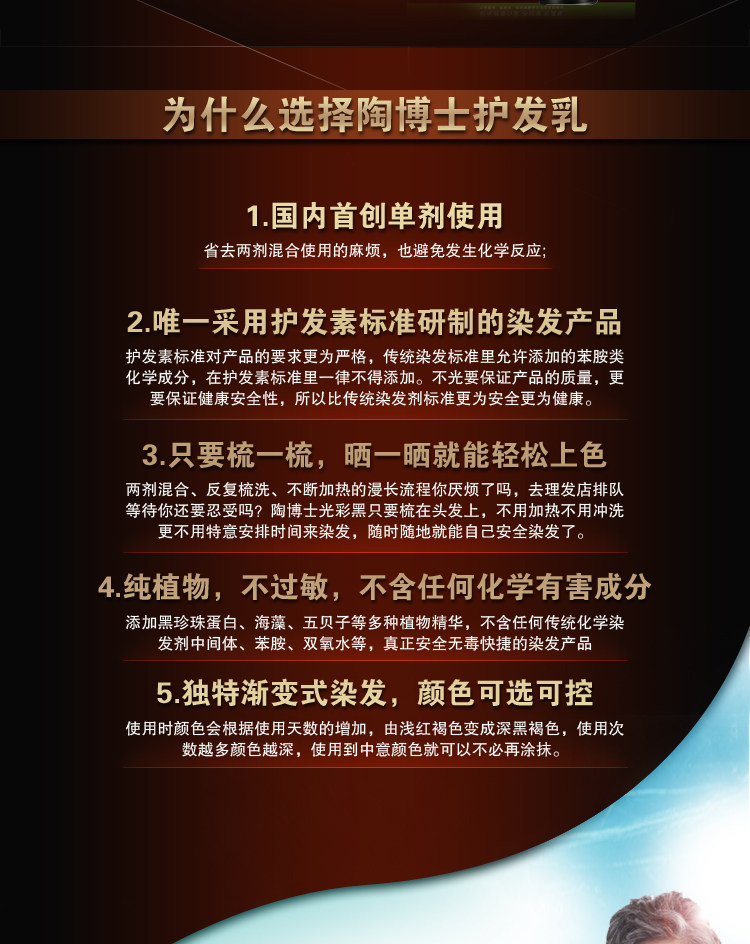 为什么选择陶博士护发乳

1.国内首创单剂使用

省去两剂混合使用的麻烦，也避免发生化学反应;

2.唯一采用护发素标准研制的染发产品

护发素标准对产品的要求更为严格，传统染发标准里允许添加的苯胺类化学成分，在护发素标准里一律不得添加。不光要保证产品的质量，更要保证健康安全性，所以比传统染发剂标准更为安全更为健康。

3.只要梳一梳，晒一晒就能轻松上色

两剂混合、反复梳洗、不断加热的漫长流程你厌烦了吗，去理发店排队等待你还要忍受吗？陶博士光彩黑只要梳在头发上，不用加热不用冲洗更不用特意安排时间来染发，随时随地就能自己安全染发了。

4.纯植物，不过敏，不含任何化学有害成分

添加黑珍珠蛋白、海藻、五贝子等多种植物精华，不含任何传统化学染发剂中间体、苯胺、双氧水等，真正安全无毒快捷的染发产品

5.独特渐变式染发，颜色可选可控

使用时颜色会根据使用天数的增加，由浅红褐色变成深黑褐色，使用次数越多颜色越深，使用到中意颜色就可以不必再涂抹。